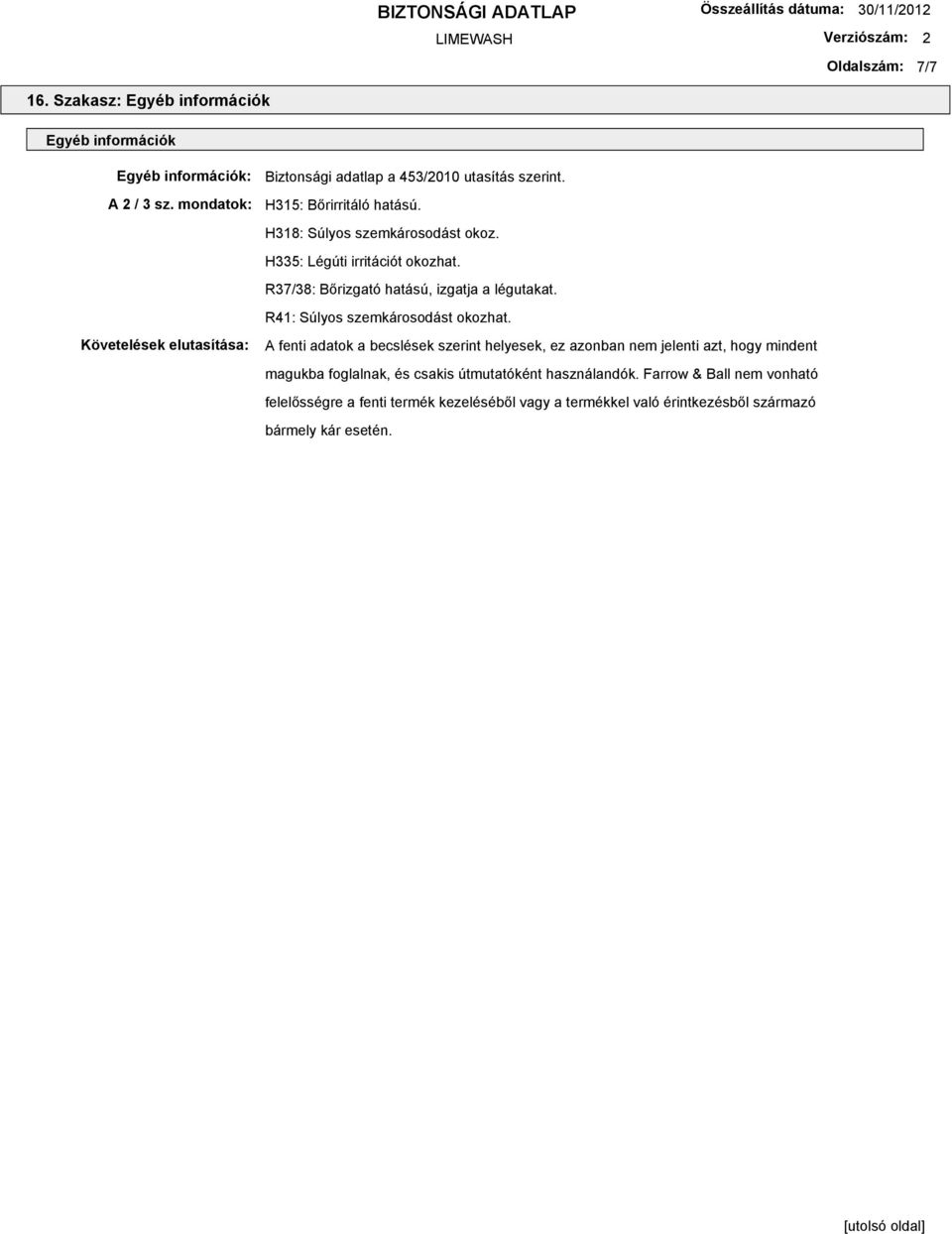 BIZTONSÁGI ADATLAP
LIMEWASH

Összeállítás dátuma: 30/11/2012
Verziószám: 2
Oldalszám: 7/7

16. Szakasz: Egyéb információk

Egyéb információk

Egyéb információk: Biztonsági adatlap a 453/2010 utasítás szerint.

A 2 / 3 sz. mondatok: H315: Bőrirritáló hatású.
H318: Súlyos szemkárosodást okoz.
H335: Légúti irritációt okozhat.
R37/38: Bőrizgató hatású, izgatja a légutakat.
R41: Súlyos szemkárosodást okozhat.

Követelések elutasítása: A fenti adatok a becslések szerint helyesek, ez azonban nem jelenti azt, hogy mindent magukba foglalnak, és csakis útmutatóként használandók. Farrow & Ball nem vonható felelősségre a fenti termék kezeléséből vagy a termékkel való érintkezésből származó bármely kár esetén.

[utolsó oldal]